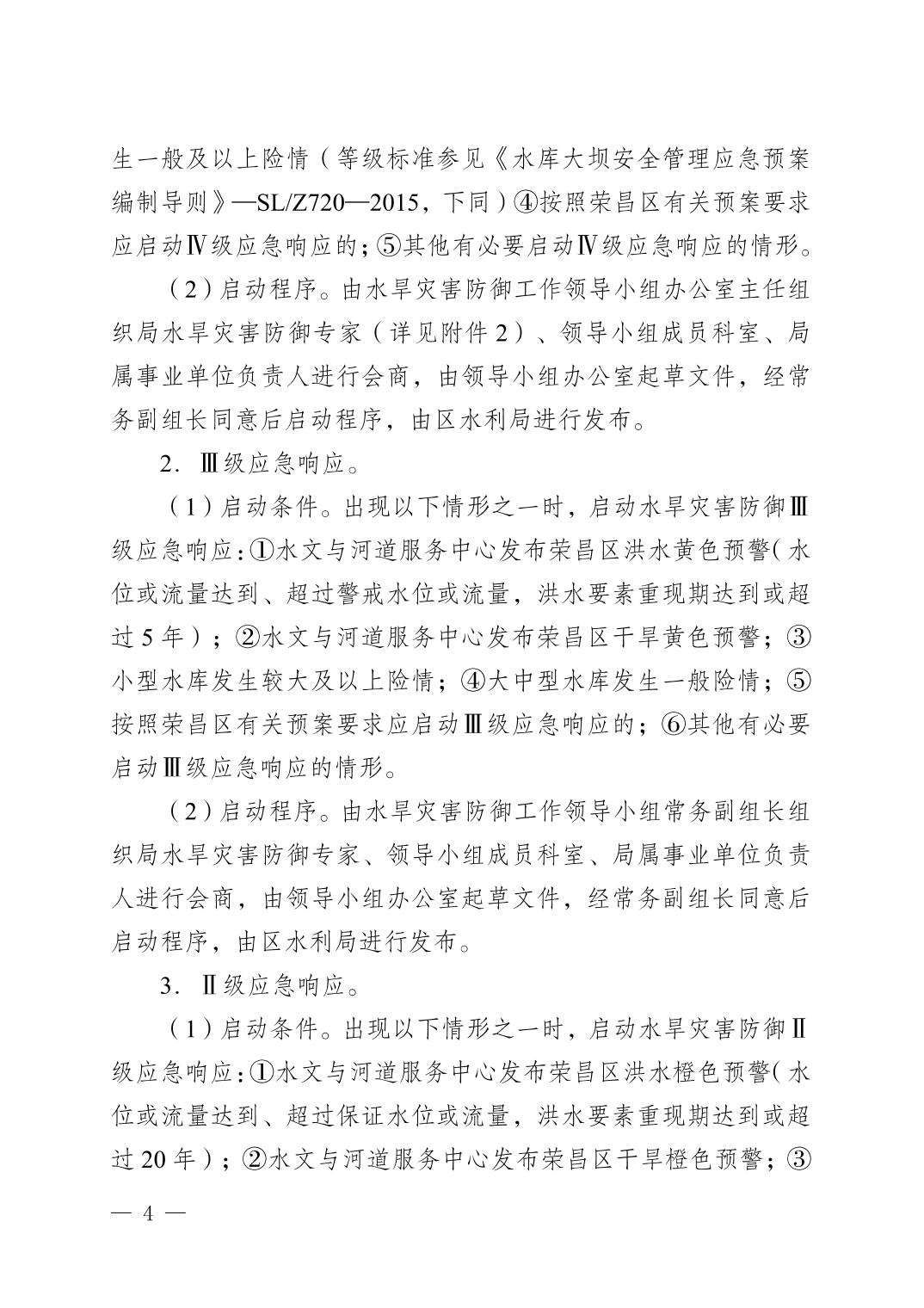 生一般及以上险情（等级标准参见《水库大坝安全管理应急预案编制导则》—SL/Z720—2015，下同）④按照荣昌区有关预案要求应启动Ⅳ级应急响应的；⑤其他有必要启动Ⅳ级应急响应的情形。

（2）启动程序。由水旱灾害防御工作领导小组办公室主任组织局水旱灾害防御专家（详见附件2）、领导小组成员科室、局属事业单位负责人进行会商，由领导小组办公室起草文件，经常务副组长同意后启动程序，由区水利局进行发布。

2．Ⅲ级应急响应。

（1）启动条件。出现以下情形之一时，启动水旱灾害防御Ⅲ级应急响应：①水文与河道服务中心发布荣昌区洪水黄色预警（水位或流量达到、超过警戒水位或流量，洪水要素重现期达到或超过5年）；②水文与河道服务中心发布荣昌区干旱黄色预警；③小型水库发生较大及以上险情；④大中型水库发生一般险情；⑤按照荣昌区有关预案要求应启动Ⅲ级应急响应的；⑥其他有必要启动Ⅲ级应急响应的情形。

（2）启动程序。由水旱灾害防御工作领导小组常务副组长组织局水旱灾害防御专家、领导小组成员科室、局属事业单位负责人进行会商，由领导小组办公室起草文件，经常务副组长同意后启动程序，由区水利局进行发布。

3．Ⅱ级应急响应。

（1）启动条件。出现以下情形之一时，启动水旱灾害防御Ⅱ级应急响应：①水文与河道服务中心发布荣昌区洪水橙色预警（水位或流量达到、超过保证水位或流量，洪水要素重现期达到或超过20年）；②水文与河道服务中心发布荣昌区干旱橙色预警；③

— 4 —